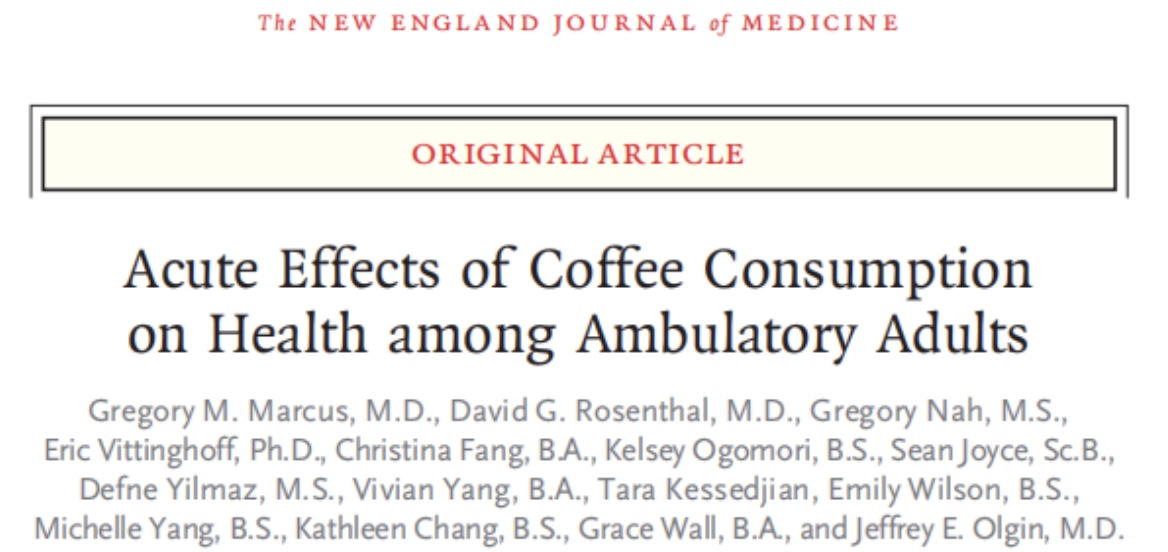 The NEW ENGLAND JOURNAL of MEDICINE

ORIGINAL ARTICLE

Acute Effects of Coffee Consumption on Health among Ambulatory Adults

Gregory M. Marcus, M.D., David G. Rosenthal, M.D., Gregory Nah, M.S., Eric Vittinghoff, Ph.D., Christina Fang, B.A., Kelsey Ogomori, B.S., Sean Joyce, Sc.B., Defne Yilmaz, M.S., Vivian Yang, B.A., Tara Kessedjian, Emily Wilson, B.S., Michelle Yang, B.S., Kathleen Chang, B.S., Grace Wall, B.A., and Jeffrey E. Olgin, M.D.